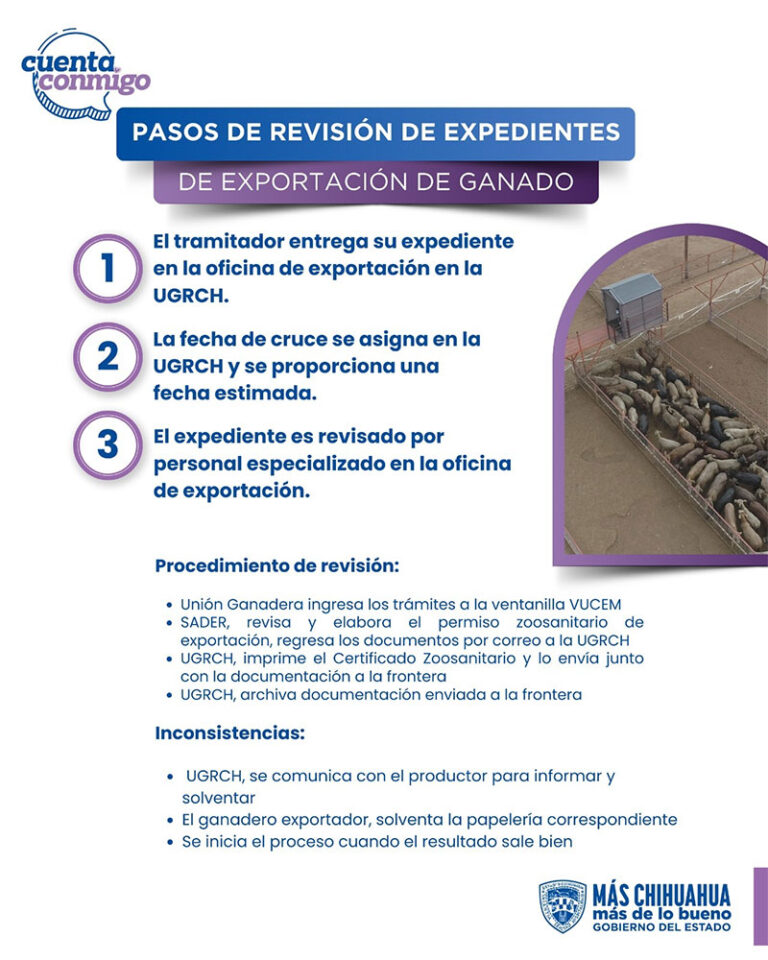 cuenta conmigo

PASOS DE REVISIÓN DE EXPEDIENTES

DE EXPORTACIÓN DE GANADO

1 El tramitador entrega su expediente en la oficina de exportación en la UGRCH.

2 La fecha de cruce se asigna en la UGRCH y se proporciona una fecha estimada.

3 El expediente es revisado por personal especializado en la oficina de exportación.

Procedimiento de revisión:

• Unión Ganadera ingresa los trámites a la ventanilla VUCEM
• SADER, revisa y elabora el permiso zoosanitario de exportación, regresa los documentos por correo a la UGRCH
• UGRCH, imprime el Certificado Zoosanitario y lo envía junto con la documentación a la frontera
• UGRCH, archiva documentación enviada a la frontera

Inconsistencias:

• UGRCH, se comunica con el productor para informar y solventar
• El ganadero exportador, solventa la papelería correspondiente
• Se inicia el proceso cuando el resultado sale bien

MÁS CHIHUAHUA
más de lo bueno
GOBIERNO DEL ESTADO